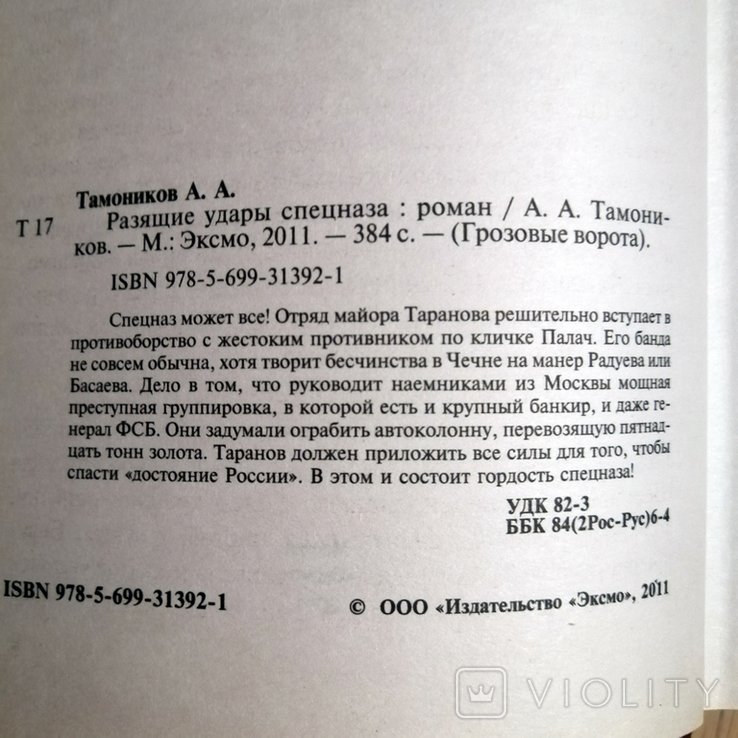 Тамоников А. А.

Т 17 Разящие удары спецназа : роман / А. А. Тамоников. — М.: Эксмо, 2011. — 384 с. — (Грозовые ворота).

ISBN 978-5-699-31392-1

Спецназ может все! Отряд майора Таранова решительно вступает в противоборство с жестоким противником по кличке Палач. Его банда не совсем обычна, хотя творит бесчинства в Чечне на манер Радуева или Басаева. Дело в том, что руководит наемниками из Москвы мощная преступная группировка, в которой есть и крупный банкир, и даже генерал ФСБ. Они задумали ограбить автоколонну, перевозящую пятнадцать тонн золота. Таранов должен приложить все силы для того, чтобы спасти «достояние России». В этом и состоит гордость спецназа!

УДК 82-3
ББК 84(2Рос-Рус)6-4

ISBN 978-5-699-31392-1

© ООО «Издательство «Эксмо», 2011

VIOLITY